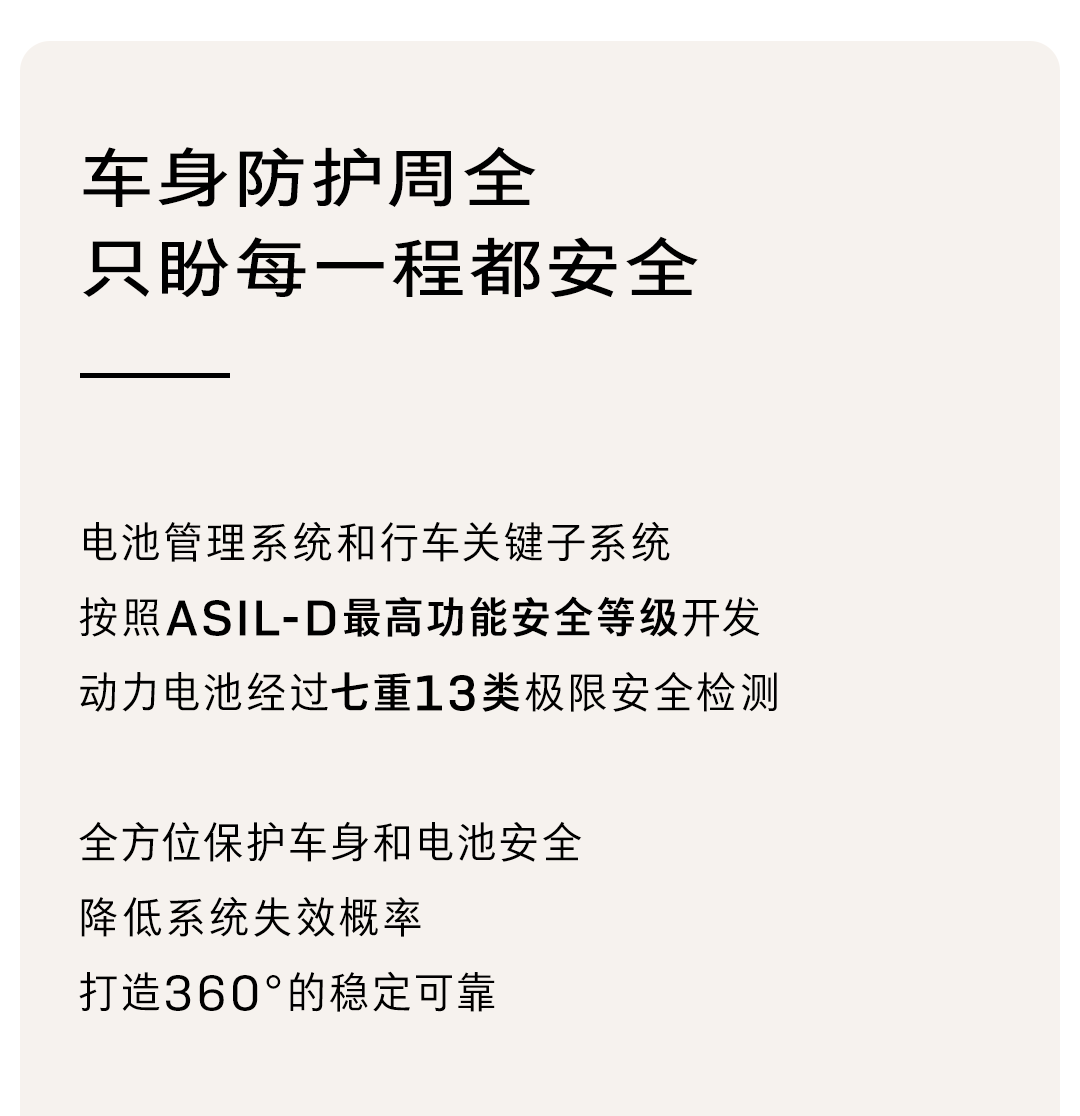 车身防护周全
只盼每一程都安全

电池管理系统和行车关键子系统
按照ASIL-D最高功能安全等级开发
动力电池经过七重13类极限安全检测

全方位保护车身和电池安全
降低系统失效概率
打造360°的稳定可靠